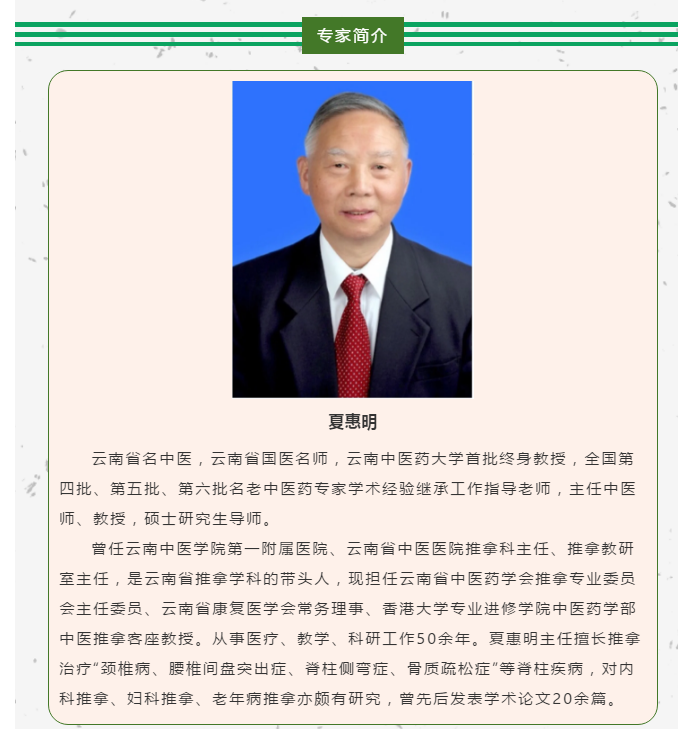 专家简介

夏惠明

云南省名中医，云南省国医名师，云南中医药大学首批终身教授，全国第四批、第五批、第六批名老中医药专家学术经验继承工作指导老师，主任中医师、教授，硕士研究生导师。

曾任云南中医学院第一附属医院、云南省中医医院推拿科主任、推拿教研室主任，是云南省推拿学科的带头人，现担任云南省中医药学会推拿专业委员会主任委员、云南省康复医学会常务理事、香港大学专业进修学院中医药学部中医推拿客座教授。从事医疗、教学、科研工作50余年。夏惠明主任擅长推拿治疗“颈椎病、腰椎间盘突出症、脊柱侧弯症、骨质疏松症”等脊柱疾病，对内科推拿、妇科推拿、老年病推拿亦颇有研究，曾先后发表学术论文20余篇。